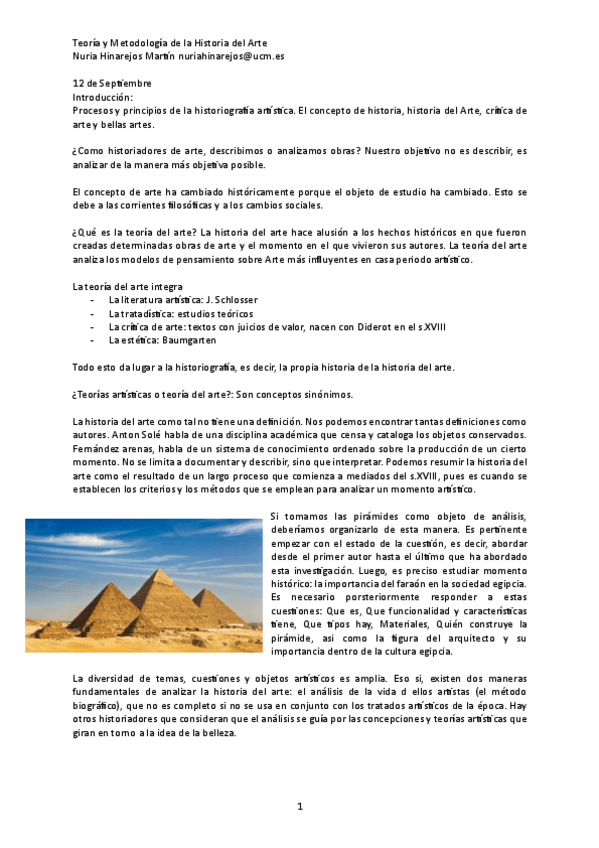 Teoría y Metodología de la Historia del Arte
Nuria Hinarejos Martín nuriahinarejos@ucm.es

12 de Septiembre
Introducción:
Procesos y principios de la historiografía artística. El concepto de historia, historia del Arte, crítica de arte y bellas artes.

¿Como historiadores de arte, describimos o analizamos obras? Nuestro objetivo no es describir, es analizar de la manera más objetiva posible.

El concepto de arte ha cambiado históricamente porque el objeto de estudio ha cambiado. Esto se debe a las corrientes filosóficas y a los cambios sociales.

¿Qué es la teoría del arte? La historia del arte hace alusión a los hechos históricos en que fueron creadas determinadas obras de arte y el momento en el que vivieron sus autores. La teoría del arte analiza los modelos de pensamiento sobre Arte más influyentes en casa periodo artístico.

La teoría del arte integra
- La literatura artística: J. Schlosser
- La tratadística: estudios teóricos
- La crítica de arte: textos con juicios de valor, nacen con Diderot en el s.XVIII
- La estética: Baumgarten

Todo esto da lugar a la historiografía, es decir, la propia historia de la historia del arte.

¿Teorías artísticas o teoría del arte?: Son conceptos sinónimos.

La historia del arte como tal no tiene una definición. Nos podemos encontrar tantas definiciones como autores. Anton Solé habla de una disciplina académica que censa y cataloga los objetos conservados. Fernández arenas, habla de un sistema de conocimiento ordenado sobre la producción de un cierto momento. No se limita a documentar y describir, sino que interpretar. Podemos resumir la historia del arte como el resultado de un largo proceso que comienza a mediados del s.XVIII, pues es cuando se establecen los criterios y los métodos que se emplean para analizar un momento artístico.

Si tomamos las pirámides como objeto de análisis, deberíamos organizarlo de esta manera. Es pertinente empezar con el estado de la cuestión, es decir, abordar desde el primer autor hasta el último que ha abordado esta investigación. Luego, es preciso estudiar momento histórico: la importancia del faraón en la sociedad egipcia. Es necesario porsteriormente responder a estas cuestiones: Que es, Que funcionalidad y características tiene, Que tipos hay, Materiales, Quién construye la pirámide, asi como la figura del arquitecto y su importancia dentro de la cultura egipcia.

La diversidad de temas, cuestiones y objetos artísticos es amplia. Eso si, existen dos maneras fundamentales de analizar la historia del arte: el análisis de la vida d ellos artistas (el método biográfico), que no es completo si no se usa en conjunto con los tratados artísticos de la época. Hay otros historiadores que consideran que el análisis se guía por las concepciones y teorías artísticas que giran en torno a la idea de la belleza.

1